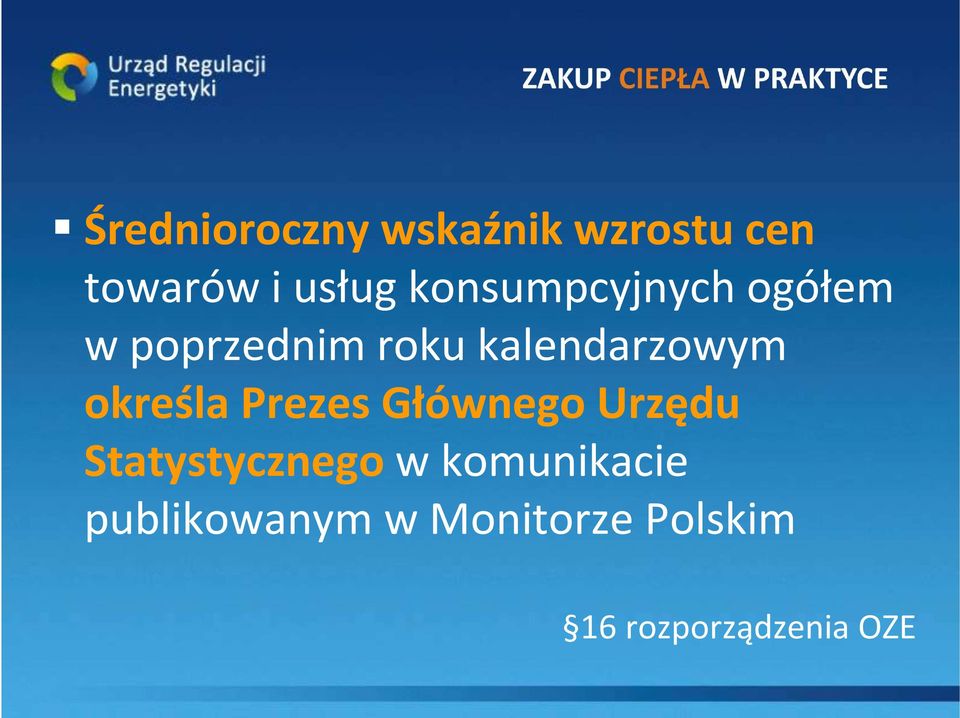 Urząd Regulacji Energetyki

ZAKUP CIEPŁA W PRAKTYCE

▪ Średnioroczny wskaźnik wzrostu cen towarów i usług konsumpcyjnych ogółem w poprzednim roku kalendarzowym określa Prezes Głównego Urzędu Statystycznego w komunikacie publikowanym w Monitorze Polskim

§16 rozporządzenia OZE